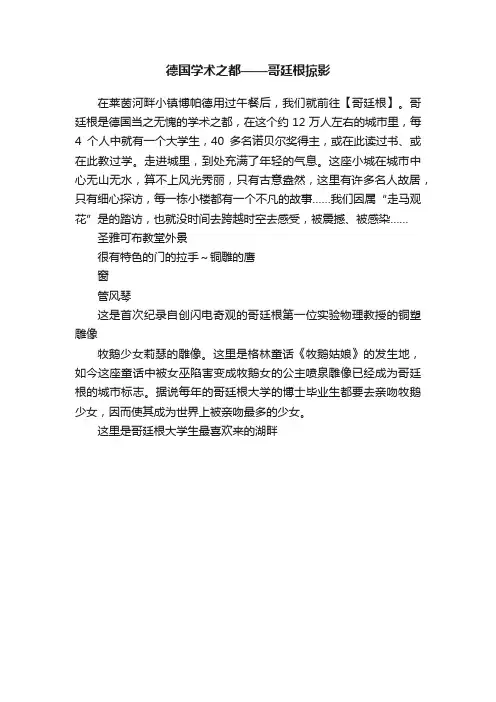 德国学术之都——哥廷根掠影

在莱茵河畔小镇博帕德用过午餐后，我们就前往【哥廷根】。哥廷根是德国当之无愧的学术之都，在这个约 12 万人左右的城市里，每 4 个人中就有一个大学生，40 多名诺贝尔奖得主，或在此读过书、或在此教过学。走进城里，到处充满了年轻的气息。这座小城在城市中心无山无水，算不上风光秀丽，只有古意盎然，这里有许多名人故居，只有细心探访，每一栋小楼都有一个不凡的故事……我们因属“走马观花”是的踏访，也就没时间去跨越时空去感受，被震撼、被感染……

圣雅可布教堂外景

很有特色的门的拉手～铜雕的唐

窗

管风琴

这是首次纪录自创闪电奇观的哥廷根第一位实验物理教授的铜塑雕像

牧鹅少女莉瑟的雕像。这里是格林童话《牧鹅姑娘》的发生地，如今这座童话中被女巫陷害变成牧鹅女的公主喷泉雕像已经成为哥廷根的城市标志。据说每年的哥廷根大学的博士毕业生都要去亲吻牧鹅少女，因而使其成为世界上被亲吻最多的少女。

这里是哥廷根大学生最喜欢来的湖畔